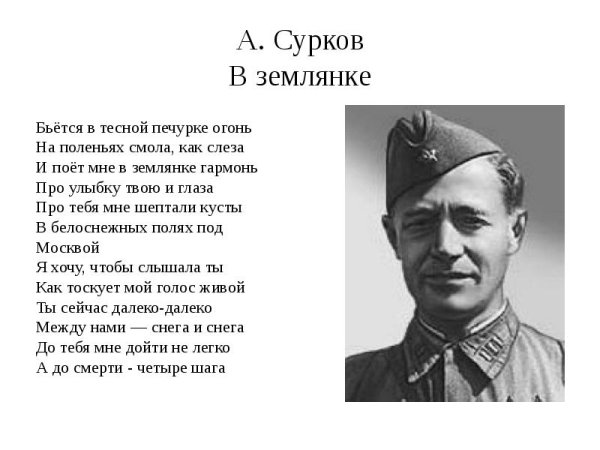 А. Сурков
В землянке

Бьётся в тесной печурке огонь
На поленьях смола, как слеза
И поёт мне в землянке гармонь
Про улыбку твою и глаза
Про тебя мне шептали кусты
В белоснежных полях под Москвой
Я хочу, чтобы слышала ты
Как тоскует мой голос живой
Ты сейчас далеко-далеко
Между нами — снега и снега
До тебя мне дойти не легко
А до смерти - четыре шага